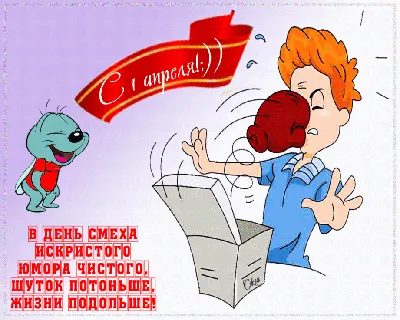 С 1 апреля!;))

В ДЕНЬ СМЕХА
ИСКРИСТОГО
ЮМОРА ЧИСТОГО,
ШУТОК ПОТОНЬШЕ,
ЖИЗНИ ПОДОЛЬШЕ!